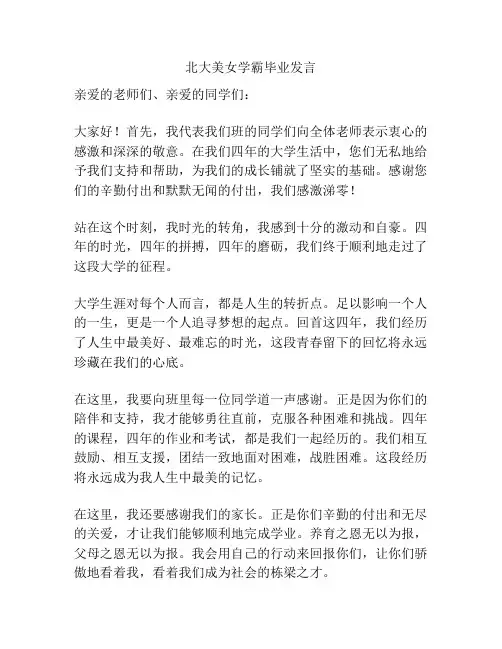 北大美女学霸毕业发言

亲爱的老师们、亲爱的同学们：

大家好！首先，我代表我们班的同学们向全体老师表示衷心的感激和深深的敬意。在我们四年的大学生活中，您们无私地给予我们支持和帮助，为我们的成长铺就了坚实的基础。感谢您们的辛勤付出和默默无闻的付出，我们感激涕零！

站在这个时刻，我时光的转角，我感到十分的激动和自豪。四年的时光，四年的拼搏，四年的磨砺，我们终于顺利地走过了这段大学的征程。

大学生涯对每个人而言，都是人生的转折点。足以影响一个人的一生，更是一个人追寻梦想的起点。回首这四年，我们经历了人生中最美好、最难忘的时光，这段青春留下的回忆将永远珍藏在我们的心底。

在这里，我要向班里每一位同学道一声感谢。正是因为你们的陪伴和支持，我才能够勇往直前，克服各种困难和挑战。四年的课程，四年的作业和考试，都是我们一起经历的。我们相互鼓励、相互支援，团结一致地面对困难，战胜困难。这段经历将永远成为我人生中最美的记忆。

在这里，我还要感谢我们的家长。正是你们辛勤的付出和无尽的关爱，才让我们能够顺利地完成学业。养育之恩无以为报，父母之恩无以为报。我会用自己的行动来回报你们，让你们骄傲地看着我，看着我们成为社会的栋梁之才。